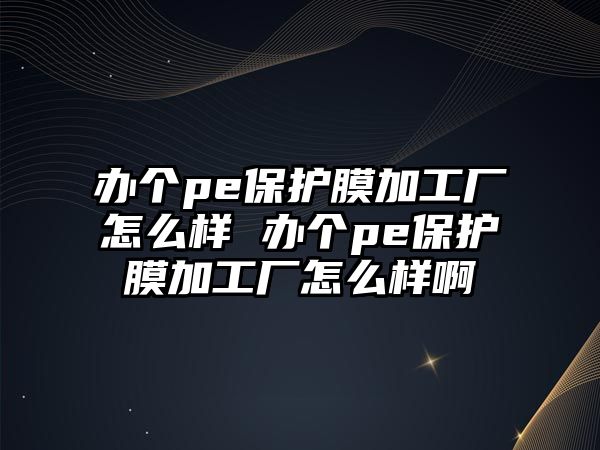 办个pe保护膜加工厂怎么样 办个pe保护膜加工厂怎么样啊